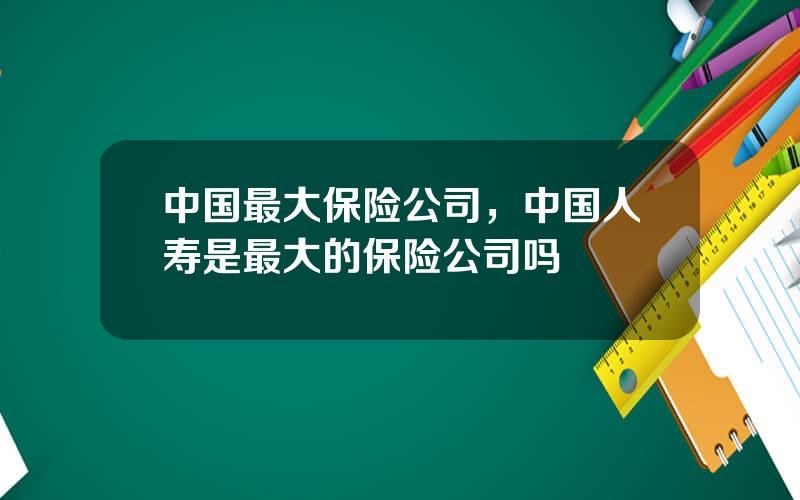 中国最大保险公司，中国人寿是最大的保险公司吗